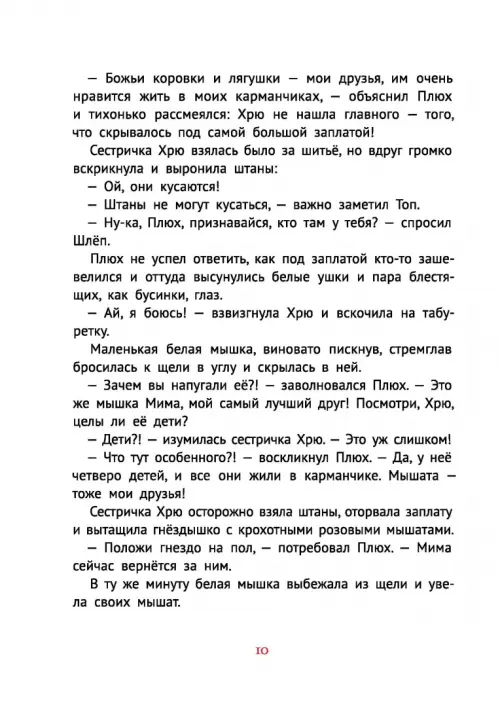 — Божьи коровки и лягушки — мои друзья, им очень нравится жить в моих карманчиках, — объяснил Плюх и тихонько рассмеялся: Хрю не нашла главного — того, что скрывалось под самой большой заплатой!

Сестричка Хрю взялась было за шитьё, но вдруг громко вскрикнула и выронила штаны:

— Ой, они кусаются!

— Штаны не могут кусаться, — важно заметил Топ.

— Ну-ка, Плюх, признавайся, кто там у тебя? — спросил Шлёп.

Плюх не успел ответить, как под заплатой кто-то зашевелился и оттуда высунулись белые ушки и пара блестящих, как бусинки, глаз.

— Ай, я боюсь! — взвизгнула Хрю и вскочила на табуретку.

Маленькая белая мышка, виновато пискнув, стремглав бросилась к щели в углу и скрылась в ней.

— Зачем вы напугали её?! — заволновался Плюх. — Это же мышка Мима, мой самый лучший друг! Посмотри, Хрю, целы ли её дети?

— Дети?! — изумилась сестричка Хрю. — Это уж слишком!

— Что тут особенного?! — воскликнул Плюх. — Да, у неё четверо детей, и все они жили в карманчике. Мышата — тоже мои друзья!

Сестричка Хрю осторожно взяла штаны, оторвала заплату и вытащила гнёздышко с крохотными розовыми мышатами.

— Положи гнездо на пол, — потребовал Плюх. — Мима сейчас вернётся за ним.

В ту же минуту белая мышка выбежала из щели и увела своих мышат.

10